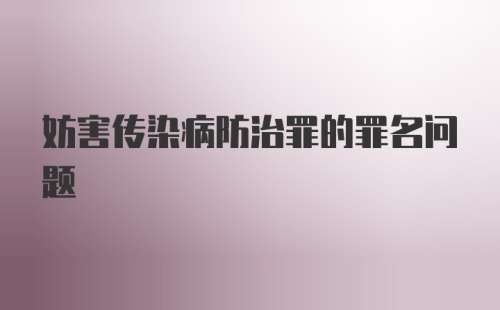 妨害传染病防治罪的罪名问题